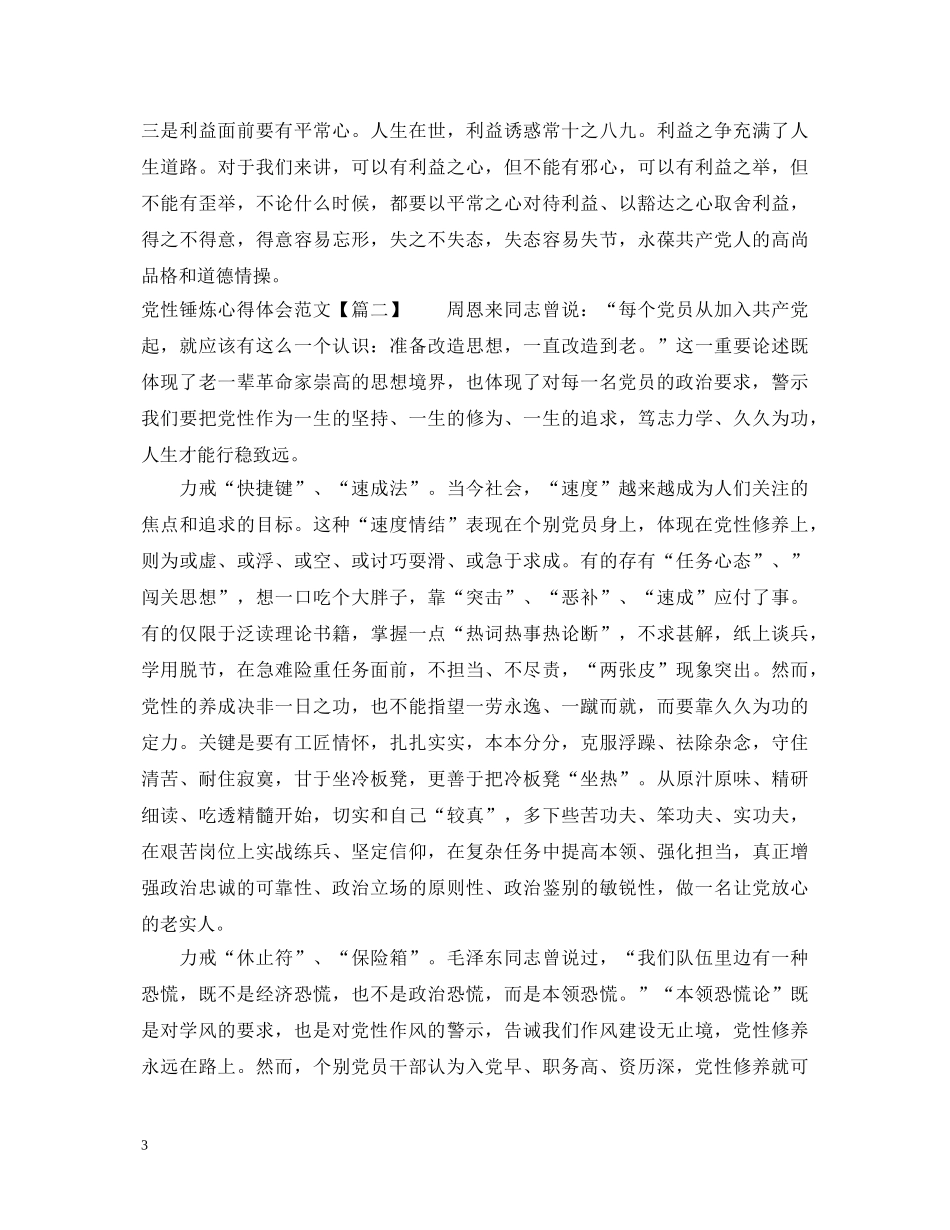 三是利益面前要有平常心。人生在世，利益诱惑常十之八九。利益之争充满了人生道路。对于我们来讲，可以有利益之心，但不能有邪心，可以有利益之举，但不能有歪举，不论什么时候，都要以平常之心对待利益、以豁达之心取舍利益，得之不得意，得意容易忘形，失之不失态，失态容易失节，永葆共产党人的高尚品格和道德情操。

党性锤炼心得体会范文【篇二】 周恩来同志曾说：“每个党员从加入共产党起，就应该有这么一个认识：准备改造思想，一直改造到老。”这一重要论述既体现了老一辈革命家崇高的思想境界，也体现了对每一名党员的政治要求，警示我们要把党性作为一生的坚持、一生的修为、一生的追求，笃志力学、久久为功，人生才能行稳致远。

力戒“快捷键”、“速成法”。当今社会，“速度”越来越成为人们关注的焦点和追求的目标。这种“速度情结”表现在个别党员身上，体现在党性修养上，则为或虚、或浮、或空、或讨巧耍滑、或急于求成。有的存有“任务心态”、”闯关思想”，想一口吃个大胖子，靠“突击”、“恶补”、“速成”应付了事。有的仅限于泛读理论书籍，掌握一点“热词热事热论断”，不求甚解，纸上谈兵，学用脱节，在急难险重任务面前，不担当、不尽责，“两张皮”现象突出。然而，党性的养成决非一日之功，也不能指望一劳永逸、一蹴而就，而要靠久久为功的定力。关键是要有工匠情怀，扎扎实实，本本分分，克服浮躁、祛除杂念，守住清苦、耐住寂寞，甘于坐冷板凳，更善于把冷板凳“坐热”。从原汁原味、精研细读、吃透精髓开始，切实和自己“较真”，多下些苦功夫、笨功夫、实功夫，在艰苦岗位上实战练兵、坚定信仰，在复杂任务中提高本领、强化担当，真正增强政治忠诚的可靠性、政治立场的原则性、政治鉴别的敏锐性，做一名让党放心的老实人。

力戒“休止符”、“保险箱”。毛泽东同志曾说过，“我们队伍里边有一种恐慌，既不是经济恐慌，也不是政治恐慌，而是本领恐慌。”“本领恐慌论”既是对学风的要求，也是对党性作风的警示，告诫我们作风建设无止境，党性修养永远在路上。然而，个别党员干部认为入党早、职务高、资历深，党性修养就可

3